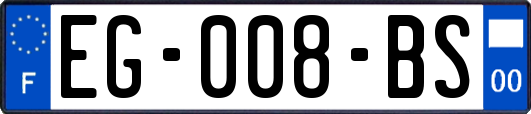 F
EG-008-BS
00